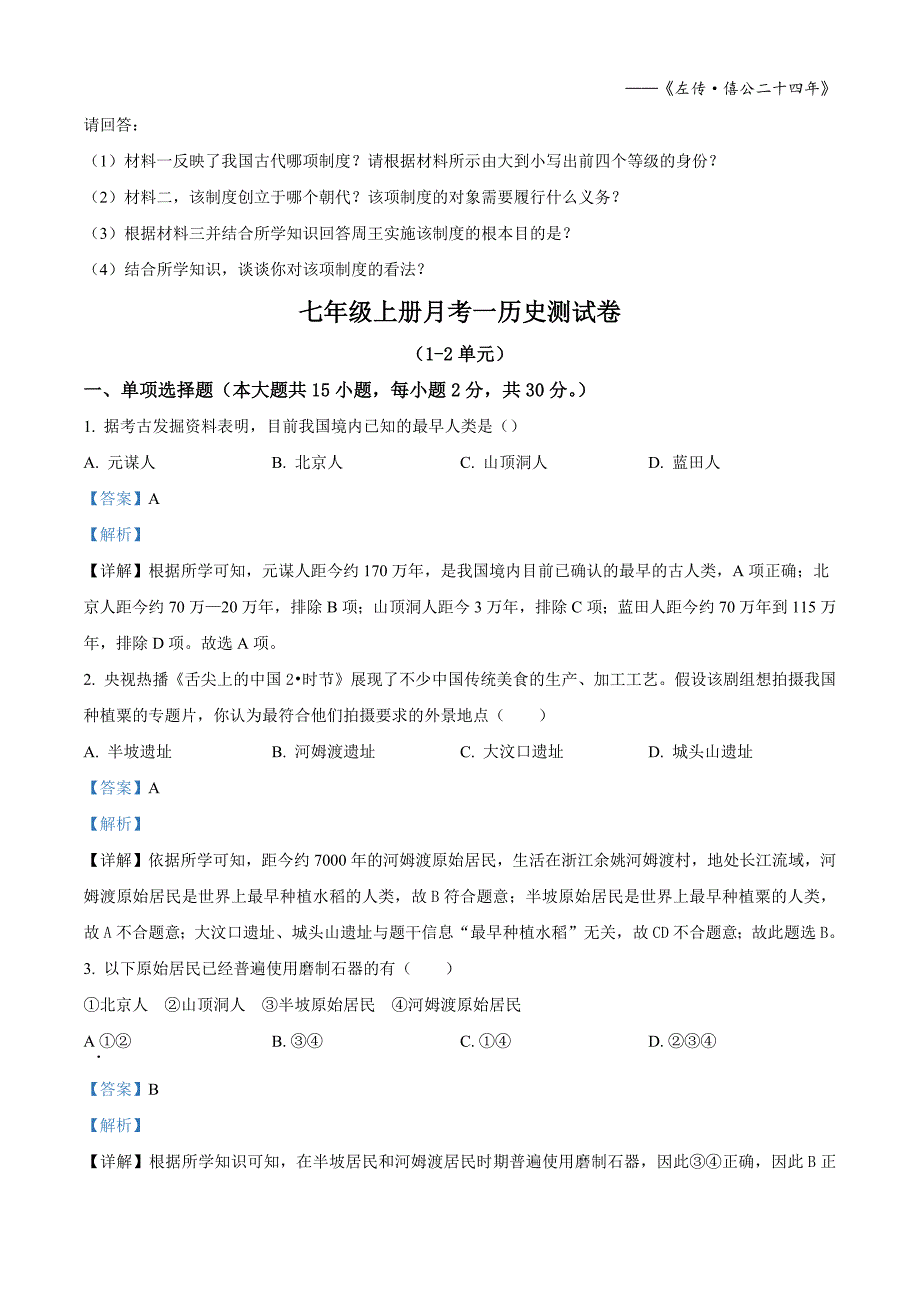 ——《左传·僖公二十四年》

请回答：

（1）材料一反映了我国古代哪项制度？请根据材料所示由大到小写出前四个等级的身份？

（2）材料二，该制度创立于哪个朝代？该项制度的对象需要履行什么义务？

（3）根据材料三并结合所学知识回答周王实施该制度的根本目的是？

（4）结合所学知识，谈谈你对该项制度的看法？

七年级上册月考一历史测试卷

（1-2 单元）

一、单项选择题（本大题共 15 小题，每小题 2 分，共 30 分。）

1. 据考古发掘资料表明，目前我国境内已知的最早人类是（）

A. 元谋人　　B. 北京人　　C. 山顶洞人　　D. 蓝田人

【答案】A

【解析】

【详解】根据所学可知，元谋人距今约 170 万年，是我国境内目前已确认的最早的古人类，A 项正确；北京人距今约 70 万—20 万年，排除 B 项；山顶洞人距今 3 万年，排除 C 项；蓝田人距今约 70 万年到 115 万年，排除 D 项。故选 A 项。

2. 央视热播《舌尖上的中国 2•时节》展现了不少中国传统美食的生产、加工工艺。假设该剧组想拍摄我国种植粟的专题片，你认为最符合他们拍摄要求的外景地点（　　）

A. 半坡遗址　　B. 河姆渡遗址　　C. 大汶口遗址　　D. 城头山遗址

【答案】A

【解析】

【详解】依据所学可知，距今约 7000 年的河姆渡原始居民，生活在浙江余姚河姆渡村，地处长江流域，河姆渡原始居民是世界上最早种植水稻的人类，故 B 符合题意；半坡原始居民是世界上最早种植粟的人类，故 A 不合题意；大汶口遗址、城头山遗址与题干信息“最早种植水稻”无关，故 CD 不合题意；故此题选 B。

3. 以下原始居民已经普遍使用磨制石器的有（　　）

①北京人　②山顶洞人　③半坡原始居民　④河姆渡原始居民

A ①②　　B. ③④　　C. ①④　　D. ②③④

【答案】B

【解析】

【详解】根据所学知识可知，在半坡居民和河姆渡居民时期普遍使用磨制石器，因此③④正确，因此 B 正